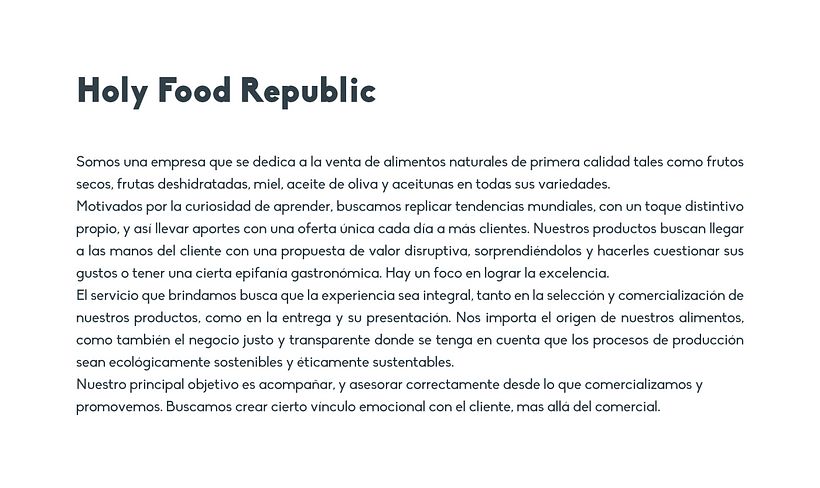 Holy Food Republic

Somos una empresa que se dedica a la venta de alimentos naturales de primera calidad tales como frutos secos, frutas deshidratadas, miel, aceite de oliva y aceitunas en todas sus variedades.
Motivados por la curiosidad de aprender, buscamos replicar tendencias mundiales, con un toque distintivo propio, y así llevar aportes con una oferta única cada día a más clientes. Nuestros productos buscan llegar a las manos del cliente con una propuesta de valor disruptiva, sorprendiéndolos y hacerles cuestionar sus gustos o tener una cierta epifanía gastronómica. Hay un foco en lograr la excelencia.
El servicio que brindamos busca que la experiencia sea integral, tanto en la selección y comercialización de nuestros productos, como en la entrega y su presentación. Nos importa el origen de nuestros alimentos, como también el negocio justo y transparente donde se tenga en cuenta que los procesos de producción sean ecológicamente sostenibles y éticamente sustentables.
Nuestro principal objetivo es acompañar, y asesorar correctamente desde lo que comercializamos y promovemos. Buscamos crear cierto vínculo emocional con el cliente, mas allá del comercial.